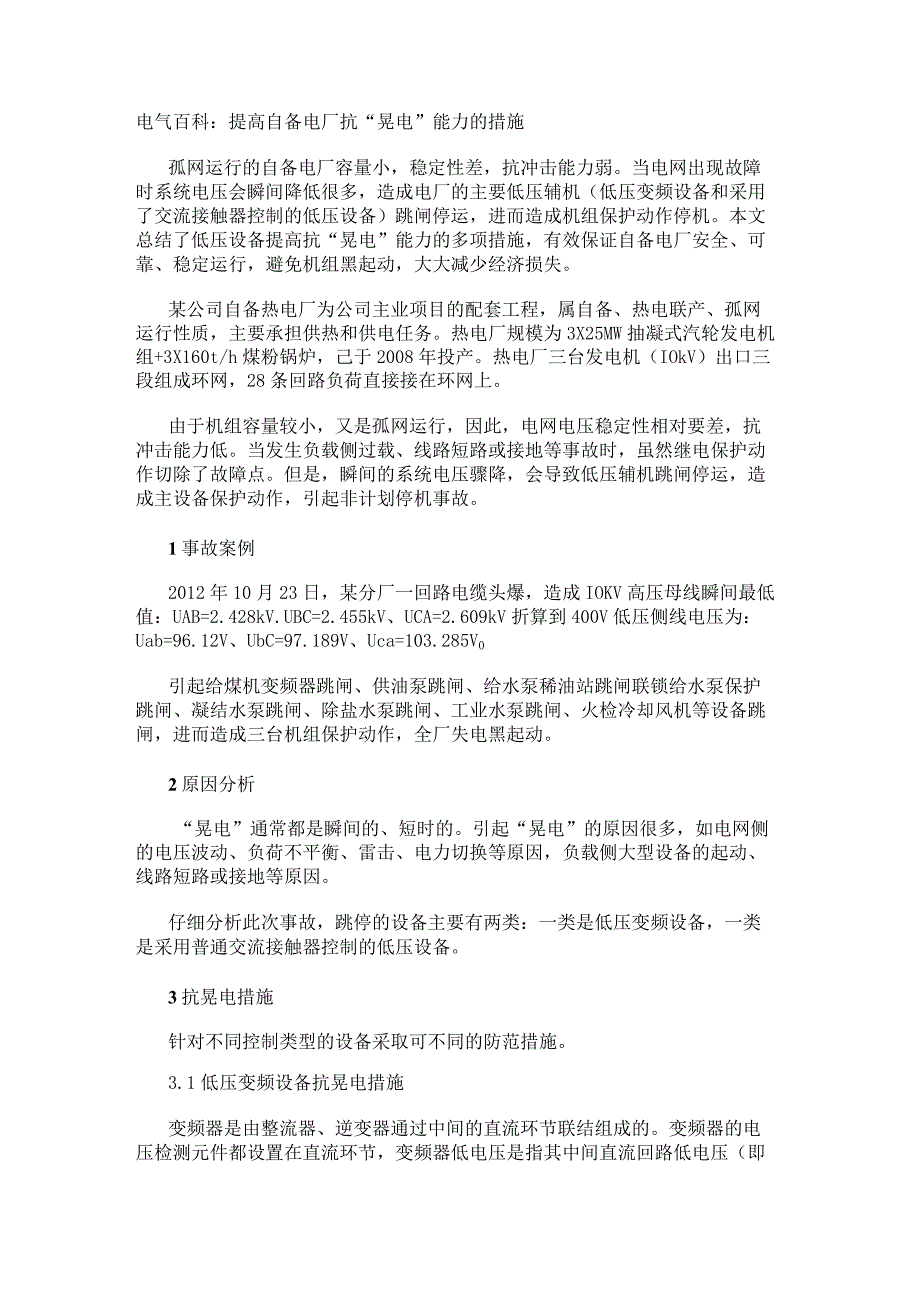 电气百科：提高自备电厂抗“晃电”能力的措施

孤网运行的自备电厂容量小，稳定性差，抗冲击能力弱。当电网出现故障时系统电压会瞬间降低很多，造成电厂的主要低压辅机（低压变频设备和采用了交流接触器控制的低压设备）跳闸停运，进而造成机组保护动作停机。本文总结了低压设备提高抗“晃电”能力的多项措施，有效保证自备电厂安全、可靠、稳定运行，避免机组黑起动，大大减少经济损失。

某公司自备热电厂为公司主业项目的配套工程，属自备、热电联产、孤网运行性质，主要承担供热和供电任务。热电厂规模为3X25MW抽凝式汽轮发电机组+3X160t/h煤粉锅炉，己于2008年投产。热电厂三台发电机（IOkV）出口三段组成环网，28条回路负荷直接接在环网上。

由于机组容量较小，又是孤网运行，因此，电网电压稳定性相对要差，抗冲击能力低。当发生负载侧过载、线路短路或接地等事故时，虽然继电保护动作切除了故障点。但是，瞬间的系统电压骤降，会导致低压辅机跳闸停运，造成主设备保护动作，引起非计划停机事故。

1 事故案例

2012年10月23日，某分厂一回路电缆头爆，造成IOKV高压母线瞬间最低值：UAB=2.428kV.UBC=2.455kV、UCA=2.609kV折算到400V低压侧线电压为：Uab=96.12V、UbC=97.189V、Uca=103.285V$_0$

引起给煤机变频器跳闸、供油泵跳闸、给水泵稀油站跳闸联锁给水泵保护跳闸、凝结水泵跳闸、除盐水泵跳闸、工业水泵跳闸、火检冷却风机等设备跳闸，进而造成三台机组保护动作，全厂失电黑起动。

2 原因分析

“晃电”通常都是瞬间的、短时的。引起“晃电”的原因很多，如电网侧的电压波动、负荷不平衡、雷击、电力切换等原因，负载侧大型设备的起动、线路短路或接地等原因。

仔细分析此次事故，跳停的设备主要有两类：一类是低压变频设备，一类是采用普通交流接触器控制的低压设备。

3 抗晃电措施

针对不同控制类型的设备采取可不同的防范措施。

3.1 低压变频设备抗晃电措施

变频器是由整流器、逆变器通过中间的直流环节联结组成的。变频器的电压检测元件都设置在直流环节，变频器低电压是指其中间直流回路低电压（即